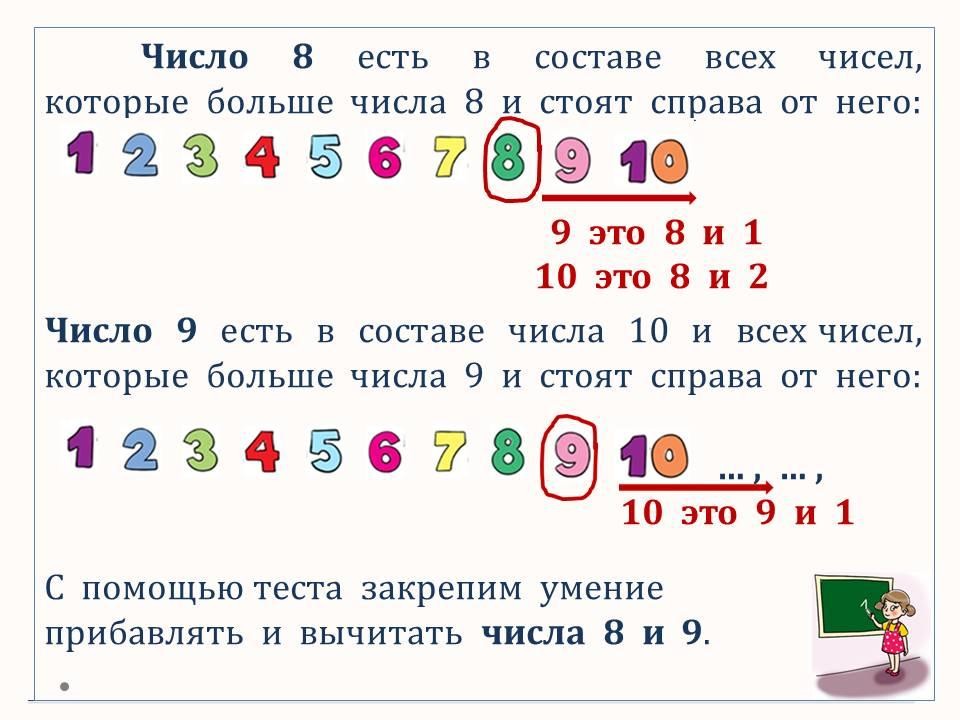 Число 8 есть в составе всех чисел, которые больше числа 8 и стоят справа от него:

1 2 3 4 5 6 7 8 9 10

9 это 8 и 1
10 это 8 и 2

Число 9 есть в составе числа 10 и всех чисел, которые больше числа 9 и стоят справа от него:

1 2 3 4 5 6 7 8 9 10

... , ... ,
10 это 9 и 1

С помощью теста закрепим умение прибавлять и вычитать числа 8 и 9.